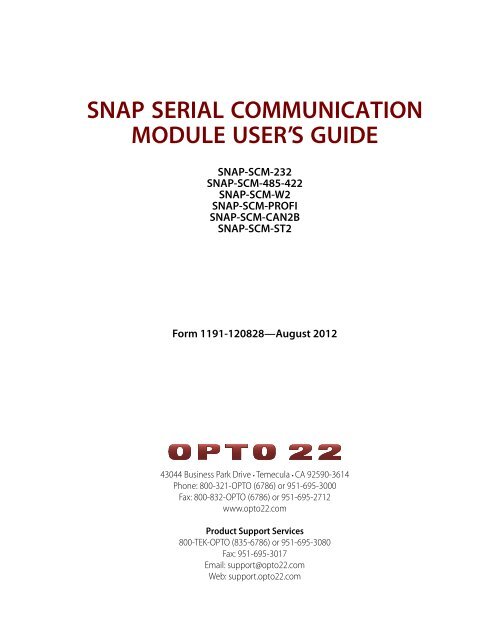 SNAP SERIAL COMMUNICATION MODULE USER'S GUIDE

SNAP-SCM-232
SNAP-SCM-485-422
SNAP-SCM-W2
SNAP-SCM-PROFI
SNAP-SCM-CAN2B
SNAP-SCM-ST2

Form 1191-120828—August 2012

OPTO 22

43044 Business Park Drive • Temecula • CA 92590-3614
Phone: 800-321-OPTO (6786) or 951-695-3000
Fax: 800-832-OPTO (6786) or 951-695-2712
www.opto22.com

Product Support Services
800-TEK-OPTO (835-6786) or 951-695-3080
Fax: 951-695-3017
Email: support@opto22.com
Web: support.opto22.com